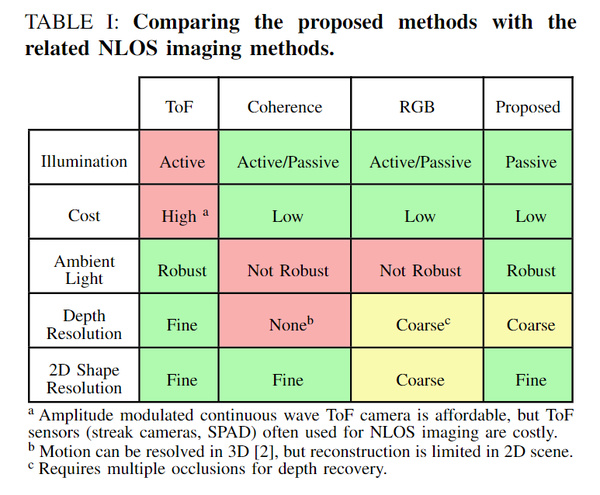 TABLE I: **Comparing the proposed methods with the related NLOS imaging methods.**

| | ToF | Coherence | RGB | Proposed |
|---|---|---|---|---|
| Illumination | Active | Active/Passive | Active/Passive | Passive |
| Cost | High $^a$ | Low | Low | Low |
| Ambient Light | Robust | Not Robust | Not Robust | Robust |
| Depth Resolution | Fine | None$^b$ | Coarse$^c$ | Coarse |
| 2D Shape Resolution | Fine | Fine | Coarse | Fine |

$^a$ Amplitude modulated continuous wave ToF camera is affordable, but ToF sensors (streak cameras, SPAD) often used for NLOS imaging are costly.
$^b$ Motion can be resolved in 3D [2], but reconstruction is limited in 2D scene.
$^c$ Requires multiple occlusions for depth recovery.